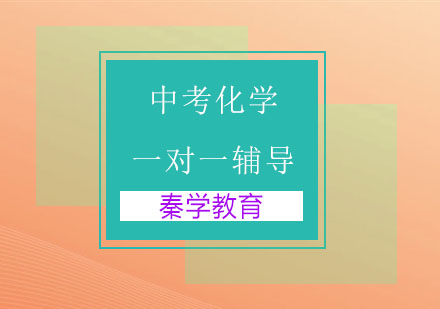 中考化学
一对一辅导
秦学教育